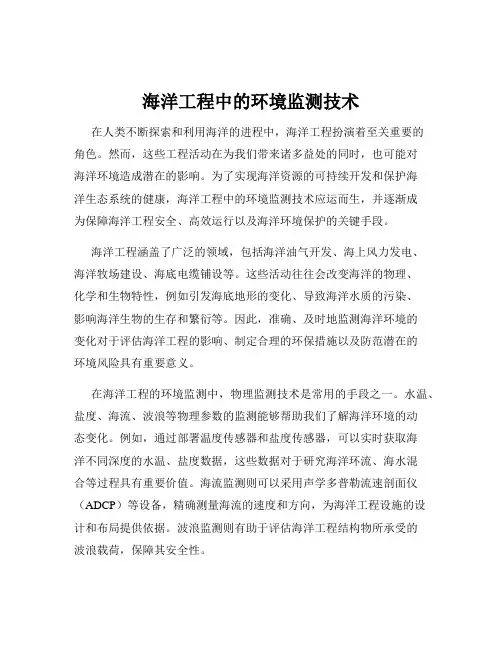 海洋工程中的环境监测技术

在人类不断探索和利用海洋的进程中，海洋工程扮演着至关重要的角色。然而，这些工程活动在为我们带来诸多益处的同时，也可能对海洋环境造成潜在的影响。为了实现海洋资源的可持续开发和保护海洋生态系统的健康，海洋工程中的环境监测技术应运而生，并逐渐成为保障海洋工程安全、高效运行以及海洋环境保护的关键手段。

海洋工程涵盖了广泛的领域，包括海洋油气开发、海上风力发电、海洋牧场建设、海底电缆铺设等。这些活动往往会改变海洋的物理、化学和生物特性，例如引发海底地形的变化、导致海洋水质的污染、影响海洋生物的生存和繁衍等。因此，准确、及时地监测海洋环境的变化对于评估海洋工程的影响、制定合理的环保措施以及防范潜在的环境风险具有重要意义。

在海洋工程的环境监测中，物理监测技术是常用的手段之一。水温、盐度、海流、波浪等物理参数的监测能够帮助我们了解海洋环境的动态变化。例如，通过部署温度传感器和盐度传感器，可以实时获取海洋不同深度的水温、盐度数据，这些数据对于研究海洋环流、海水混合等过程具有重要价值。海流监测则可以采用声学多普勒流速剖面仪（ADCP）等设备，精确测量海流的速度和方向，为海洋工程设施的设计和布局提供依据。波浪监测则有助于评估海洋工程结构物所承受的波浪载荷，保障其安全性。